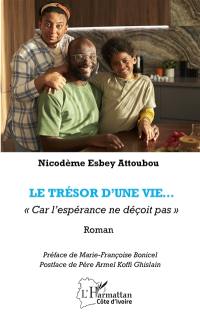 Nicodème Esbey Attoubou

LE TRÉSOR D'UNE VIE...
« Car l'espérance ne déçoit pas »

Roman

Préface de Marie-Françoise Bonicel
Postface de Père Armel Koffi Ghislain

L'Harmattan
Côte d'Ivoire